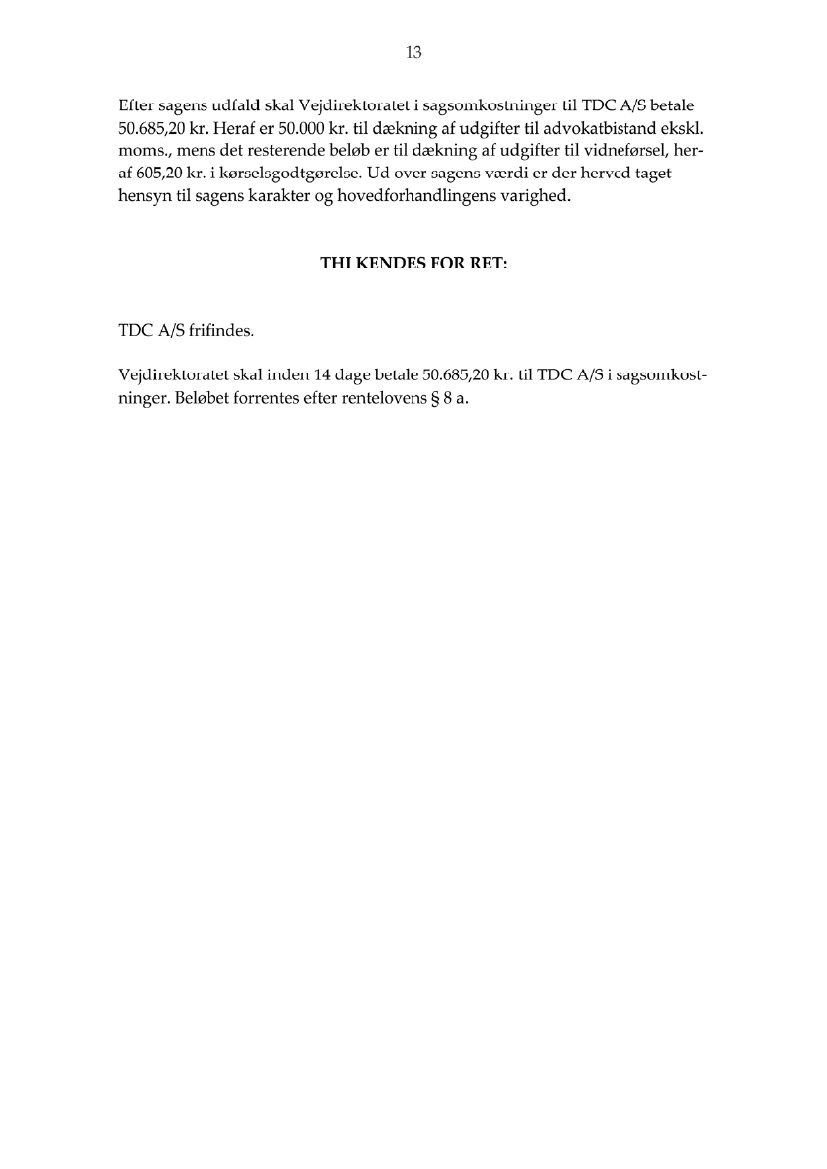 13

Efter sagens udfald skal Vejdirektoratet i sagsomkostninger til TDC A/S betale 50.685,20 kr. Heraf er 50.000 kr. til dækning af udgifter til advokatbistand ekskl. moms., mens det resterende beløb er til dækning af udgifter til vidneførsel, heraf 605,20 kr. i kørselsgodtgørelse. Ud over sagens værdi er der herved taget hensyn til sagens karakter og hovedforhandlingens varighed.

THI KENDES FOR RET:

TDC A/S frifindes.

Vejdirektoratet skal inden 14 dage betale 50.685,20 kr. til TDC A/S i sagsomkostninger. Beløbet forrentes efter rentelovens § 8 a.